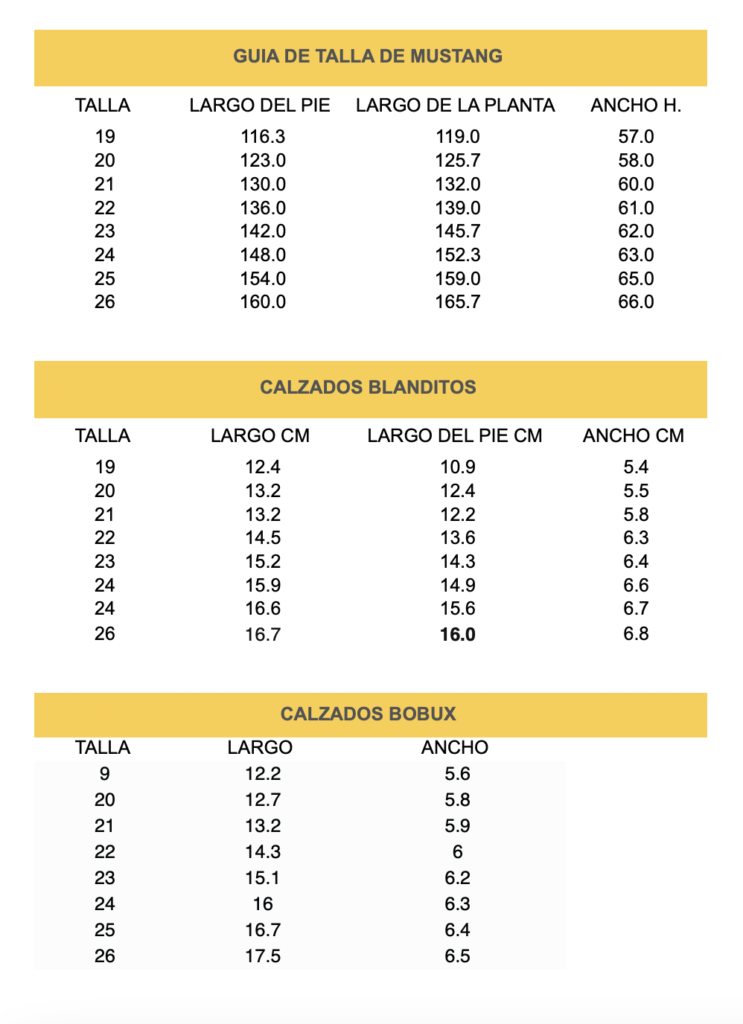 GUIA DE TALLA DE MUSTANG

| TALLA | LARGO DEL PIE | LARGO DE LA PLANTA | ANCHO H. |
|---|---|---|---|
| 19 | 116.3 | 119.0 | 57.0 |
| 20 | 123.0 | 125.7 | 58.0 |
| 21 | 130.0 | 132.0 | 60.0 |
| 22 | 136.0 | 139.0 | 61.0 |
| 23 | 142.0 | 145.7 | 62.0 |
| 24 | 148.0 | 152.3 | 63.0 |
| 25 | 154.0 | 159.0 | 65.0 |
| 26 | 160.0 | 165.7 | 66.0 |

CALZADOS BLANDITOS

| TALLA | LARGO CM | LARGO DEL PIE CM | ANCHO CM |
|---|---|---|---|
| 19 | 12.4 | 10.9 | 5.4 |
| 20 | 13.2 | 12.4 | 5.5 |
| 21 | 13.2 | 12.2 | 5.8 |
| 22 | 14.5 | 13.6 | 6.3 |
| 23 | 15.2 | 14.3 | 6.4 |
| 24 | 15.9 | 14.9 | 6.6 |
| 24 | 16.6 | 15.6 | 6.7 |
| 26 | 16.7 | 16.0 | 6.8 |

CALZADOS BOBUX

| TALLA | LARGO | ANCHO |
|---|---|---|
| 9 | 12.2 | 5.6 |
| 20 | 12.7 | 5.8 |
| 21 | 13.2 | 5.9 |
| 22 | 14.3 | 6 |
| 23 | 15.1 | 6.2 |
| 24 | 16 | 6.3 |
| 25 | 16.7 | 6.4 |
| 26 | 17.5 | 6.5 |